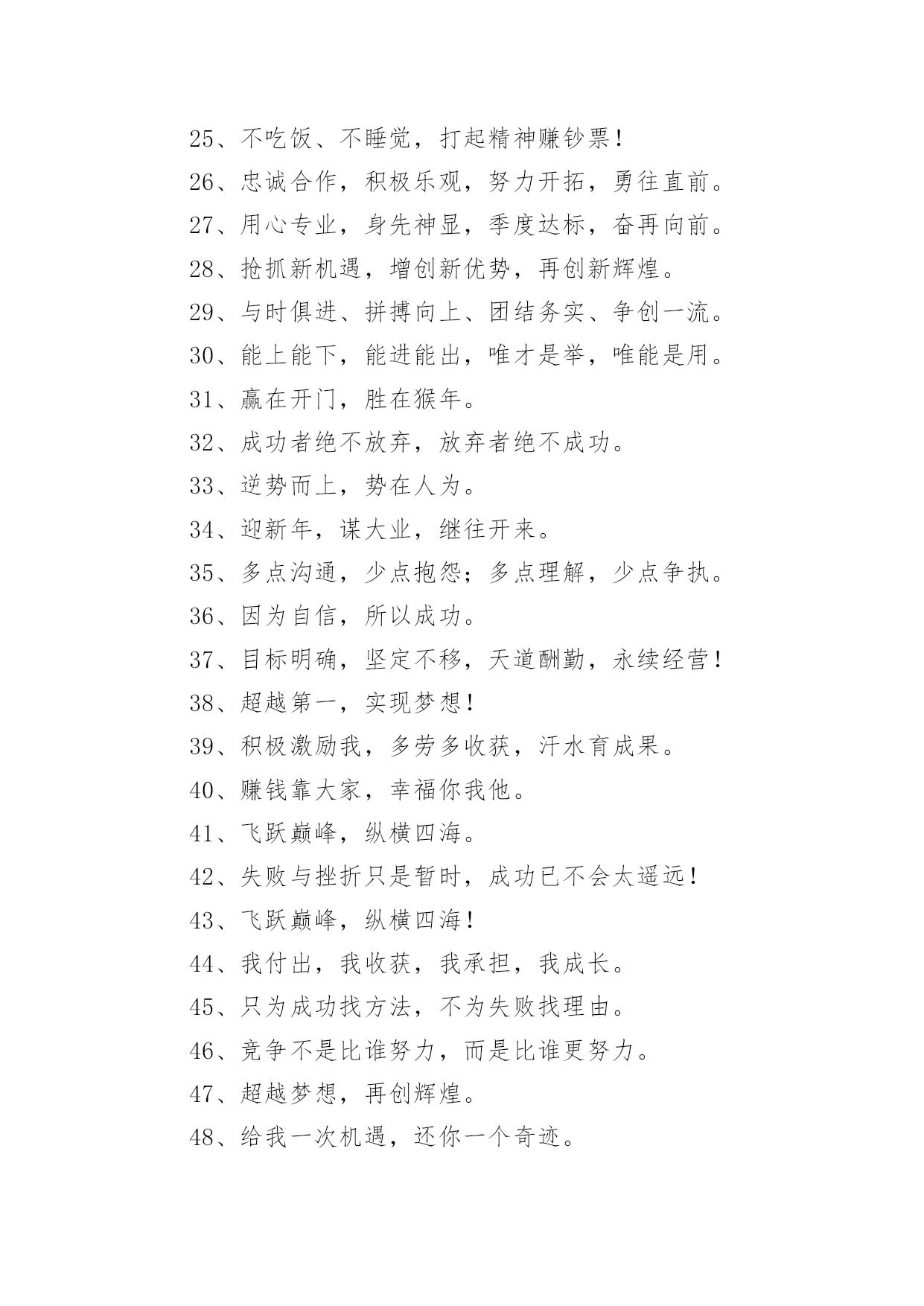 25、不吃饭、不睡觉，打起精神赚钞票！

26、忠诚合作，积极乐观，努力开拓，勇往直前。

27、用心专业，身先神显，季度达标，奋再向前。

28、抢抓新机遇，增创新优势，再创新辉煌。

29、与时俱进、拼搏向上、团结务实、争创一流。

30、能上能下，能进能出，唯才是举，唯能是用。

31、赢在开门，胜在猴年。

32、成功者绝不放弃，放弃者绝不成功。

33、逆势而上，势在人为。

34、迎新年，谋大业，继往开来。

35、多点沟通，少点抱怨；多点理解，少点争执。

36、因为自信，所以成功。

37、目标明确，坚定不移，天道酬勤，永续经营！

38、超越第一，实现梦想！

39、积极激励我，多劳多收获，汗水育成果。

40、赚钱靠大家，幸福你我他。

41、飞跃巅峰，纵横四海。

42、失败与挫折只是暂时，成功已不会太遥远！

43、飞跃巅峰，纵横四海！

44、我付出，我收获，我承担，我成长。

45、只为成功找方法，不为失败找理由。

46、竞争不是比谁努力，而是比谁更努力。

47、超越梦想，再创辉煌。

48、给我一次机遇，还你一个奇迹。